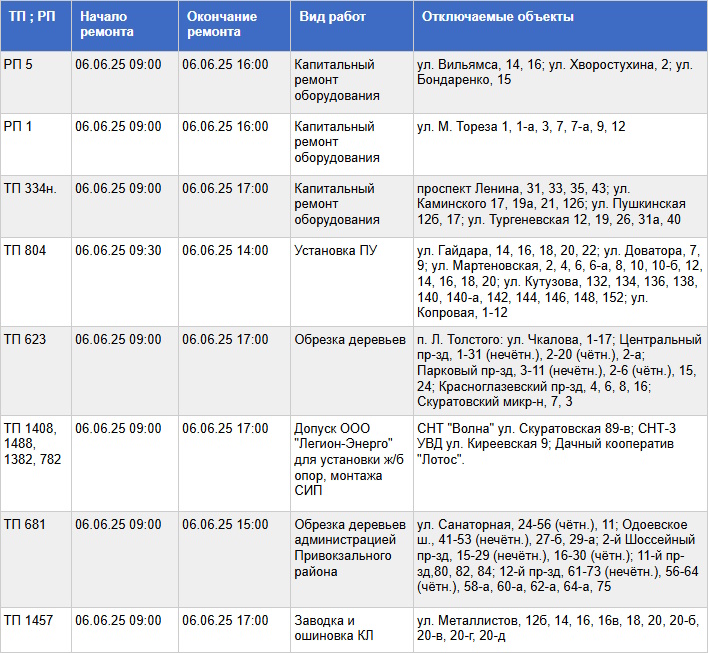 | ТП ; РП | Начало ремонта | Окончание ремонта | Вид работ | Отключаемые объекты |
|---|---|---|---|---|
| РП 5 | 06.06.25 09:00 | 06.06.25 16:00 | Капитальный ремонт оборудования | ул. Вильямса, 14, 16; ул. Хворостухина, 2; ул. Бондаренко, 15 |
| РП 1 | 06.06.25 09:00 | 06.06.25 16:00 | Капитальный ремонт оборудования | ул. М. Тореза 1, 1-а, 3, 7, 7-а, 9, 12 |
| ТП 334н. | 06.06.25 09:00 | 06.06.25 17:00 | Капитальный ремонт оборудования | проспект Ленина, 31, 33, 35, 43; ул. Каминского 17, 19а, 21, 12б; ул. Пушкинская 12б, 17; ул. Тургеневская 12, 19, 26, 31а, 40 |
| ТП 804 | 06.06.25 09:30 | 06.06.25 14:00 | Установка ПУ | ул. Гайдара, 14, 16, 18, 20, 22; ул. Доватора, 7, 9; ул. Мартеновская, 2, 4, 6, 6-а, 8, 10, 10-б, 12, 14, 16, 18, 20; ул. Кутузова, 132, 134, 136, 138, 140, 140-а, 142, 144, 146, 148, 152; ул. Копровая, 1-12 |
| ТП 623 | 06.06.25 09:00 | 06.06.25 17:00 | Обрезка деревьев | п. Л. Толстого: ул. Чкалова, 1-17; Центральный пр-зд, 1-31 (нечётн.), 2-20 (чётн.), 2-а; Парковый пр-зд, 3-11 (нечётн.), 2-6 (чётн.), 15, 24; Красноглазевский пр-зд, 4, 6, 8, 16; Скуратовский микр-н, 7, 3 |
| ТП 1408, 1488, 1382, 782 | 06.06.25 09:00 | 06.06.25 17:00 | Допуск ООО "Легион-Энерго" для установки ж/б опор, монтажа СИП | СНТ "Волна" ул. Скуратовская 89-в; СНТ-3 УВД ул. Киреевская 9; Дачный кооператив "Лотос". |
| ТП 681 | 06.06.25 09:00 | 06.06.25 15:00 | Обрезка деревьев администрацией Привокзального района | ул. Санаторная, 24-56 (чётн.), 11; Одоевское ш., 41-53 (нечётн.), 27-б, 29-а; 2-й Шоссейный пр-зд, 15-29 (нечётн.), 16-30 (чётн.); 11-й пр-зд,80, 82, 84; 12-й пр-зд, 61-73 (нечётн.), 56-64 (чётн.), 58-а, 60-а, 62-а, 64-а, 75 |
| ТП 1457 | 06.06.25 09:00 | 06.06.25 17:00 | Заводка и ошиновка КЛ | ул. Металлистов, 12б, 14, 16, 16в, 18, 20, 20-б, 20-в, 20-г, 20-д |